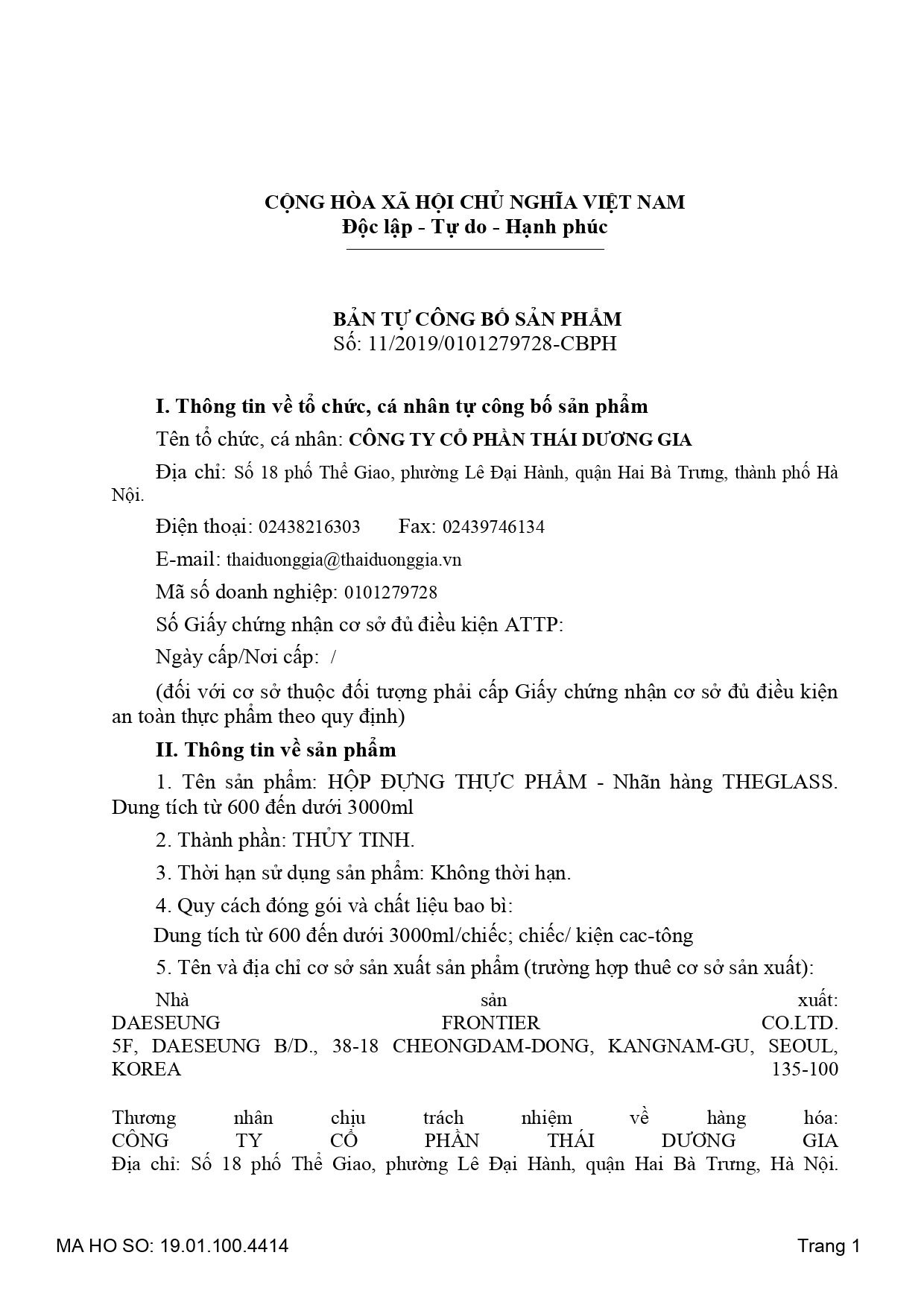 CỘNG HÒA XÃ HỘI CHỦ NGHĨA VIỆT NAM
Độc lập - Tự do - Hạnh phúc

BẢN TỰ CÔNG BỐ SẢN PHẨM
Số: 11/2019/0101279728-CBPH

I. Thông tin về tổ chức, cá nhân tự công bố sản phẩm

Tên tổ chức, cá nhân: CÔNG TY CỔ PHẦN THÁI DƯƠNG GIA

Địa chỉ: Số 18 phố Thể Giao, phường Lê Đại Hành, quận Hai Bà Trưng, thành phố Hà Nội.

Điện thoại: 02438216303 Fax: 02439746134

E-mail: thaiduonggia@thaiduonggia.vn

Mã số doanh nghiệp: 0101279728

Số Giấy chứng nhận cơ sở đủ điều kiện ATTP:

Ngày cấp/Nơi cấp: /

(đối với cơ sở thuộc đối tượng phải cấp Giấy chứng nhận cơ sở đủ điều kiện an toàn thực phẩm theo quy định)

II. Thông tin về sản phẩm

1. Tên sản phẩm: HỘP ĐỰNG THỰC PHẨM - Nhãn hàng THEGLASS. Dung tích từ 600 đến dưới 3000ml

2. Thành phần: THỦY TINH.

3. Thời hạn sử dụng sản phẩm: Không thời hạn.

4. Quy cách đóng gói và chất liệu bao bì:

Dung tích từ 600 đến dưới 3000ml/chiếc; chiếc/ kiện cac-tông

5. Tên và địa chỉ cơ sở sản xuất sản phẩm (trường hợp thuê cơ sở sản xuất):

Nhà sản xuất: DAESEUNG FRONTIER CO.LTD. 5F, DAESEUNG B/D., 38-18 CHEONGDAM-DONG, KANGNAM-GU, SEOUL, KOREA 135-100

Thương nhân chịu trách nhiệm về hàng hóa: CÔNG TY CỔ PHẦN THÁI DƯƠNG GIA Địa chỉ: Số 18 phố Thể Giao, phường Lê Đại Hành, quận Hai Bà Trưng, Hà Nội.

MA HO SO: 19.01.100.4414 Trang 1